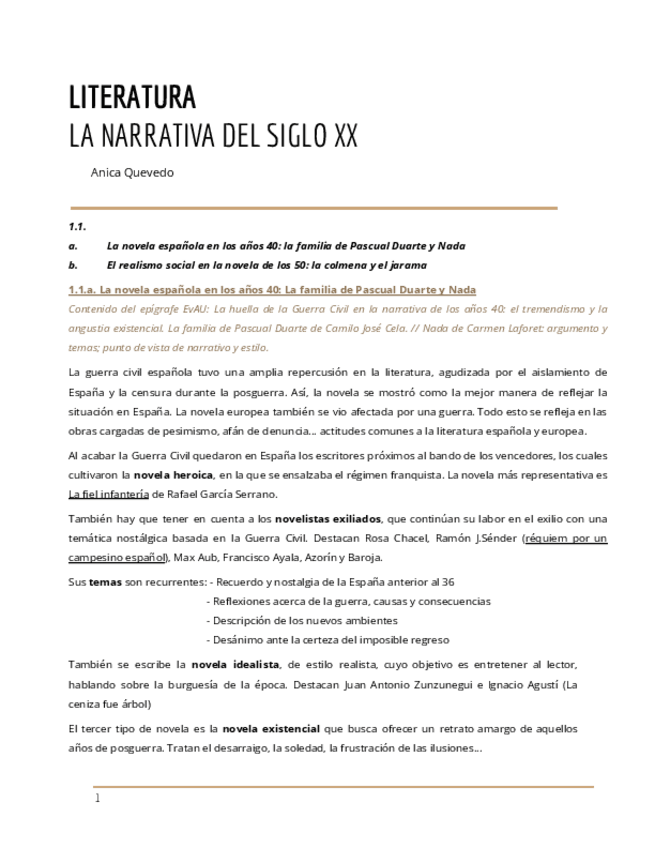 LITERATURA
LA NARRATIVA DEL SIGLO XX

Anica Quevedo

1.1.
a. La novela española en los años 40: la familia de Pascual Duarte y Nada
b. El realismo social en la novela de los 50: la colmena y el jarama

1.1.a. La novela española en los años 40: La familia de Pascual Duarte y Nada
Contenido del epígrafe EvAU: La huella de la Guerra Civil en la narrativa de los años 40: el tremendismo y la angustia existencial. La familia de Pascual Duarte de Camilo José Cela. // Nada de Carmen Laforet: argumento y temas; punto de vista de narrativo y estilo.

La guerra civil española tuvo una amplia repercusión en la literatura, agudizada por el aislamiento de España y la censura durante la posguerra. Así, la novela se mostró como la mejor manera de reflejar la situación en España. La novela europea también se vio afectada por una guerra. Todo esto se refleja en las obras cargadas de pesimismo, afán de denuncia… actitudes comunes a la literatura española y europea.

Al acabar la Guerra Civil quedaron en España los escritores próximos al bando de los vencedores, los cuales cultivaron la novela heroica, en la que se ensalzaba el régimen franquista. La novela más representativa es La fiel infantería de Rafael García Serrano.

También hay que tener en cuenta a los novelistas exiliados, que continúan su labor en el exilio con una temática nostálgica basada en la Guerra Civil. Destacan Rosa Chacel, Ramón J.Sénder (réquiem por un campesino español), Max Aub, Francisco Ayala, Azorín y Baroja.

Sus temas son recurrentes: - Recuerdo y nostalgia de la España anterior al 36
- Reflexiones acerca de la guerra, causas y consecuencias
- Descripción de los nuevos ambientes
- Desánimo ante la certeza del imposible regreso

También se escribe la novela idealista, de estilo realista, cuyo objetivo es entretener al lector, hablando sobre la burguesía de la época. Destacan Juan Antonio Zunzunegui e Ignacio Agustí (La ceniza fue árbol)

El tercer tipo de novela es la novela existencial que busca ofrecer un retrato amargo de aquellos años de posguerra. Tratan el desarraigo, la soledad, la frustración de las ilusiones…

1